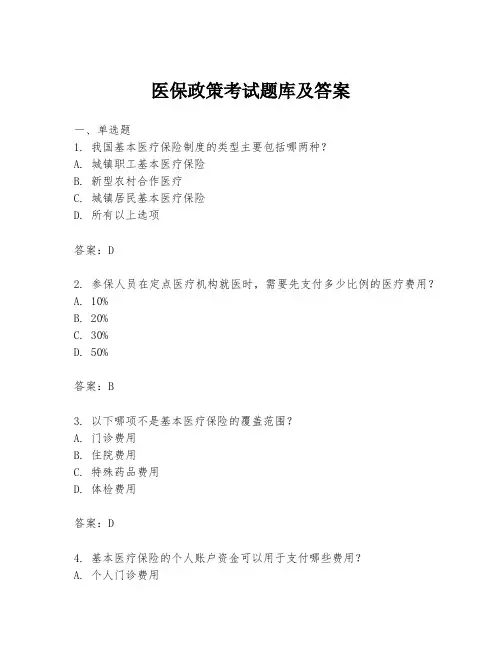 医保政策考试题库及答案

一、单选题
1. 我国基本医疗保险制度的类型主要包括哪两种？
A. 城镇职工基本医疗保险
B. 新型农村合作医疗
C. 城镇居民基本医疗保险
D. 所有以上选项

答案：D

2. 参保人员在定点医疗机构就医时，需要先支付多少比例的医疗费用？
A. 10%
B. 20%
C. 30%
D. 50%

答案：B

3. 以下哪项不是基本医疗保险的覆盖范围？
A. 门诊费用
B. 住院费用
C. 特殊药品费用
D. 体检费用

答案：D

4. 基本医疗保险的个人账户资金可以用于支付哪些费用？
A. 个人门诊费用